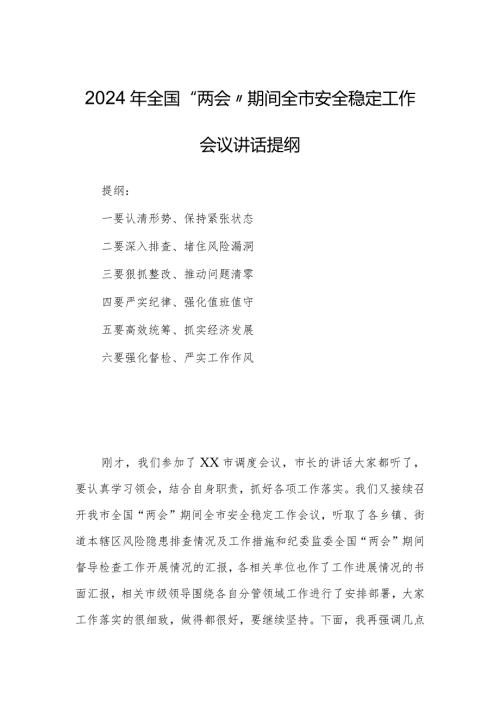 2024年全国“两会〃期间全市安全稳定工作会议讲话提纲

提纲：

一要认清形势、保持紧张状态

二要深入排查、堵住风险漏洞

三要狠抓整改、推动问题清零

四要严实纪律、强化值班值守

五要高效统筹、抓实经济发展

六要强化督检、严实工作作风

刚才，我们参加了XX市调度会议，市长的讲话大家都听了，要认真学习领会，结合自身职责，抓好各项工作落实。我们又接续召开我市全国“两会”期间全市安全稳定工作会议，听取了各乡镇、街道本辖区风险隐患排查情况及工作措施和纪委监委全国“两会”期间督导检查工作开展情况的汇报，各相关单位也作了工作进展情况的书面汇报，相关市级领导围绕各自分管领域工作进行了安排部署，大家工作落实的很细致，做得都很好，要继续坚持。下面，我再强调几点